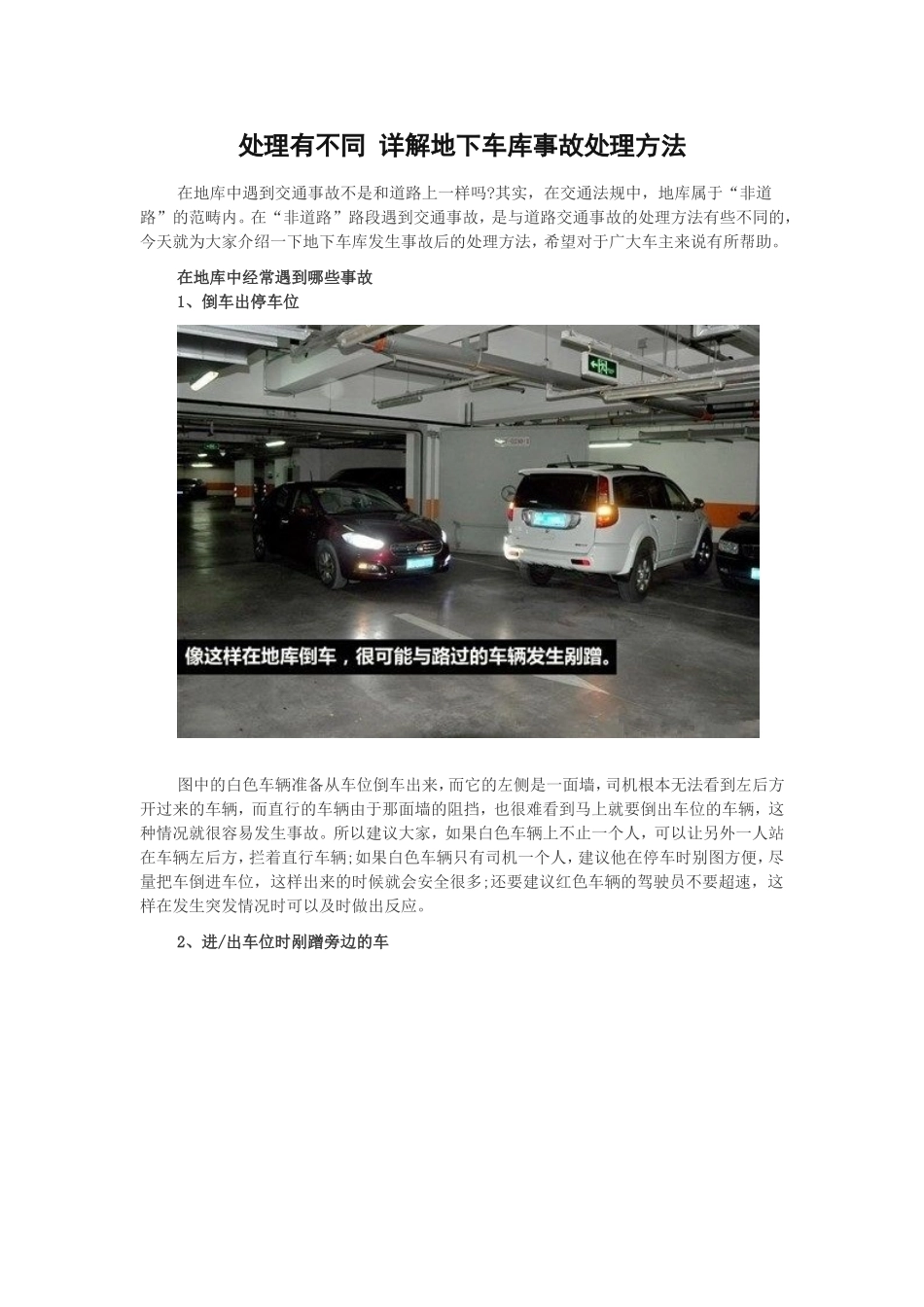 处理有不同 详解地下车库事故处理方法

在地库中遇到交通事故不是和道路上一样吗?其实，在交通法规中，地库属于“非道路”的范畴内。在“非道路”路段遇到交通事故，是与道路交通事故的处理方法有些不同的，今天就为大家介绍一下地下车库发生事故后的处理方法，希望对于广大车主来说有所帮助。

在地库中经常遇到哪些事故

1、倒车出停车位

像这样在地库倒车，很可能与路过的车辆发生剐蹭。

图中的白色车辆准备从车位倒车出来，而它的左侧是一面墙，司机根本无法看到左后方开过来的车辆，而直行的车辆由于那面墙的阻挡，也很难看到马上就要倒出车位的车辆，这种情况就很容易发生事故。所以建议大家，如果白色车辆上不止一个人，可以让另外一人站在车辆左后方，拦着直行车辆;如果白色车辆只有司机一个人，建议他在停车时别图方便，尽量把车倒进车位，这样出来的时候就会安全很多;还要建议红色车辆的驾驶员不要超速，这样在发生突发情况时可以及时做出反应。

2、进/出车位时剐蹭旁边的车